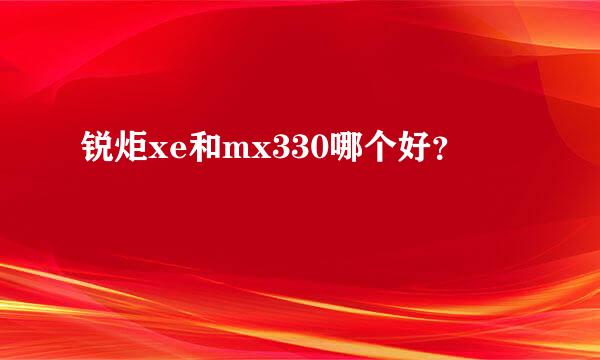 锐炬xe和mx330哪个好？